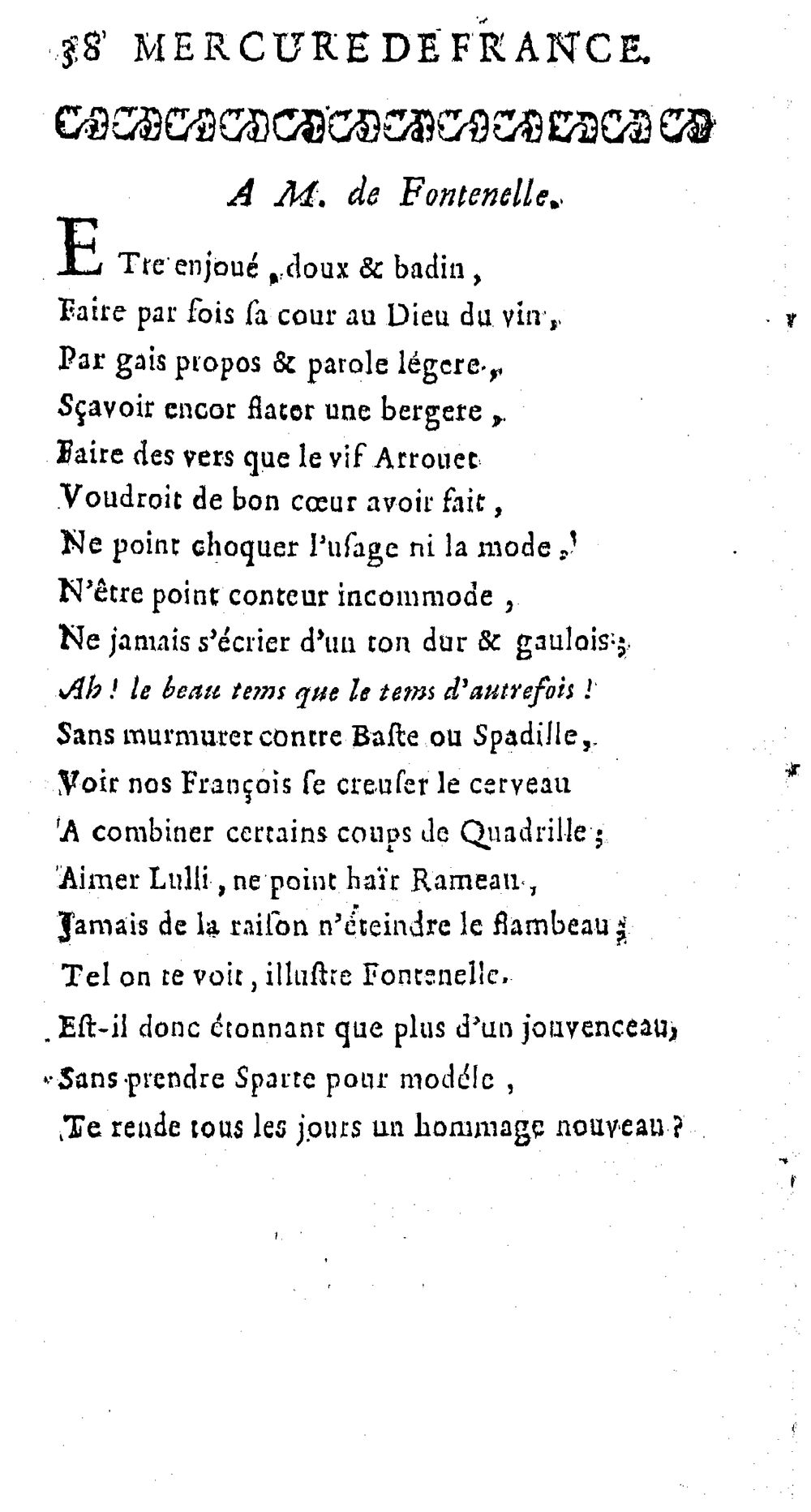 38 MERCURE DE FRANCE.

A M. de Fontenelle.

ETre enjoué, doux & badin,
Faire par fois sa cour au Dieu du vin,
Par gais propos & parole légere,
Sçavoir encor flater une bergere,
Faire des vers que le vif Arrouet
Voudroit de bon cœur avoir fait,
Ne point choquer l'usage ni la mode,
N'être point conteur incommode,
Ne jamais s'écrier d'un ton dur & gaulois;
Ah! le beau tems que le tems d'autrefois!
Sans murmurer contre Baste ou Spadille,
Voir nos François se creuser le cerveau
A combiner certains coups de Quadrille;
Aimer Lulli, ne point haïr Rameau,
Jamais de la raison n'éteindre le flambeau;
Tel on te voit, illustre Fontenelle.
Est-il donc étonnant que plus d'un jouvenceau,
Sans prendre Sparte pour modéle,
Te rende tous les jours un hommage nouveau?